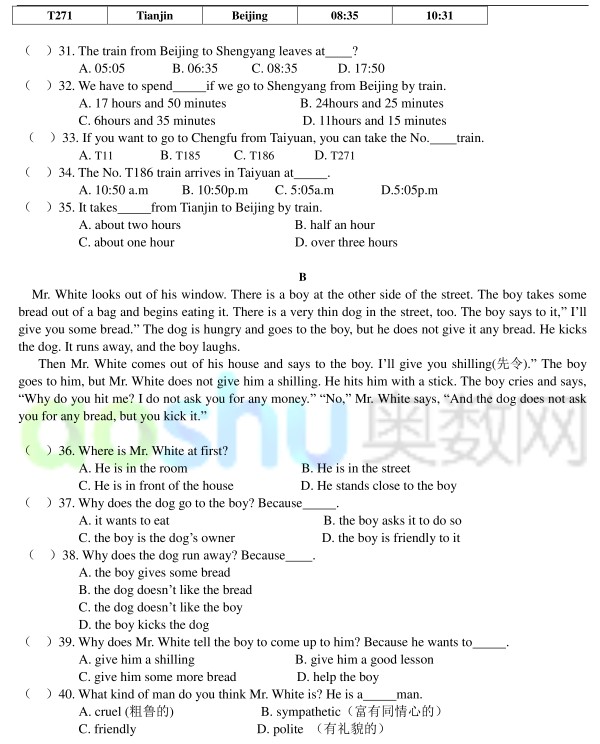 | T271 | Tianjin | Beijing | 08:35 | 10:31 |
|---|---|---|---|---|

( ) 31. The train from Beijing to Shengyang leaves at____?
A. 05:05 B. 06:35 C. 08:35 D. 17:50
( ) 32. We have to spend_____if we go to Shengyang from Beijing by train.
A. 17 hours and 50 minutes B. 24hours and 25 minutes
C. 6hours and 35 minutes D. 11hours and 15 minutes
( ) 33. If you want to go to Chengfu from Taiyuan, you can take the No.____train.
A. T11 B. T185 C. T186 D. T271
( ) 34. The No. T186 train arrives in Taiyuan at_____.
A. 10:50 a.m B. 10:50p.m C. 5:05a.m D.5:05p.m
( ) 35. It takes_____from Tianjin to Beijing by train.
A. about two hours B. half an hour
C. about one hour D. over three hours

B

Mr. White looks out of his window. There is a boy at the other side of the street. The boy takes some bread out of a bag and begins eating it. There is a very thin dog in the street, too. The boy says to it," I'll give you some bread." The dog is hungry and goes to the boy, but he does not give it any bread. He kicks the dog. It runs away, and the boy laughs.

Then Mr. White comes out of his house and says to the boy. I'll give you shilling(先令)." The boy goes to him, but Mr. White does not give him a shilling. He hits him with a stick. The boy cries and says, "Why do you hit me? I do not ask you for any money." "No," Mr. White says, "And the dog does not ask you for any bread, but you kick it."

aoshu 奥数网

( ) 36. Where is Mr. White at first?
A. He is in the room B. He is in the street
C. He is in front of the house D. He stands close to the boy
( ) 37. Why does the dog go to the boy? Because_____.
A. it wants to eat B. the boy asks it to do so
C. the boy is the dog's owner D. the boy is friendly to it
( ) 38. Why does the dog run away? Because____.
A. the boy gives some bread
B. the dog doesn't like the bread
C. the dog doesn't like the boy
D. the boy kicks the dog
( ) 39. Why does Mr. White tell the boy to come up to him? Because he wants to_____.
A. give him a shilling B. give him a good lesson
C. give him some more bread D. help the boy
( ) 40. What kind of man do you think Mr. White is? He is a_____man.
A. cruel (粗鲁的) B. sympathetic（富有同情心的）
C. friendly D. polite （有礼貌的）